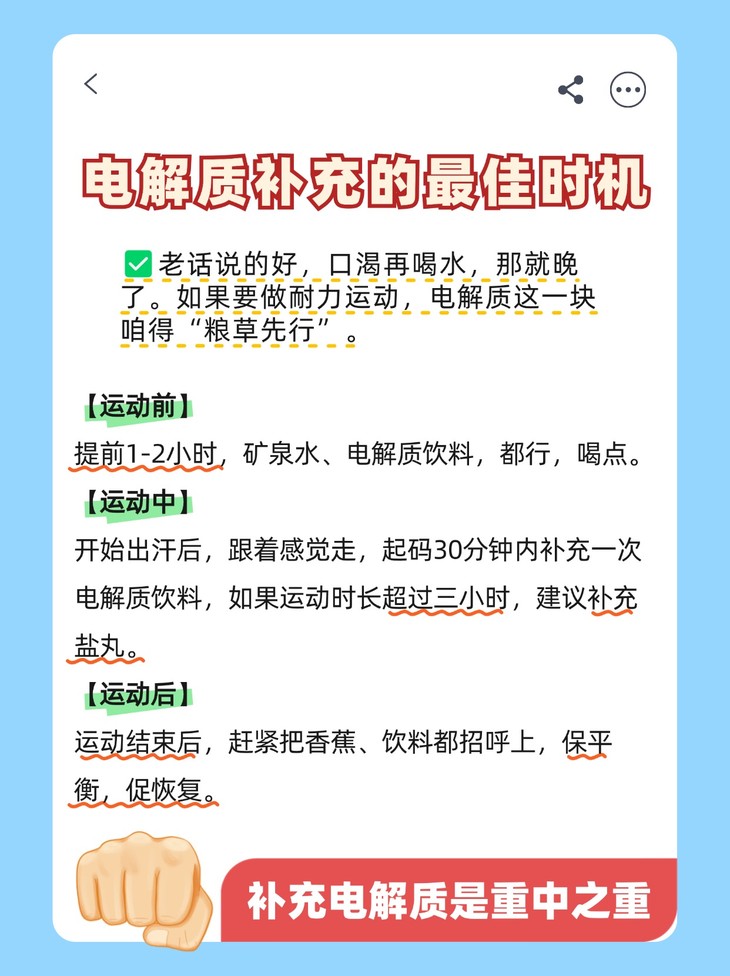 电解质补充的最佳时机

✅老话说的好，口渴再喝水，那就晚了。如果要做耐力运动，电解质这一块咱得“粮草先行”。

【运动前】
提前1-2小时，矿泉水、电解质饮料，都行，喝点。

【运动中】
开始出汗后，跟着感觉走，起码30分钟内补充一次电解质饮料，如果运动时长超过三小时，建议补充盐丸。

【运动后】
运动结束后，赶紧把香蕉、饮料都招呼上，保平衡，促恢复。

补充电解质是重中之重